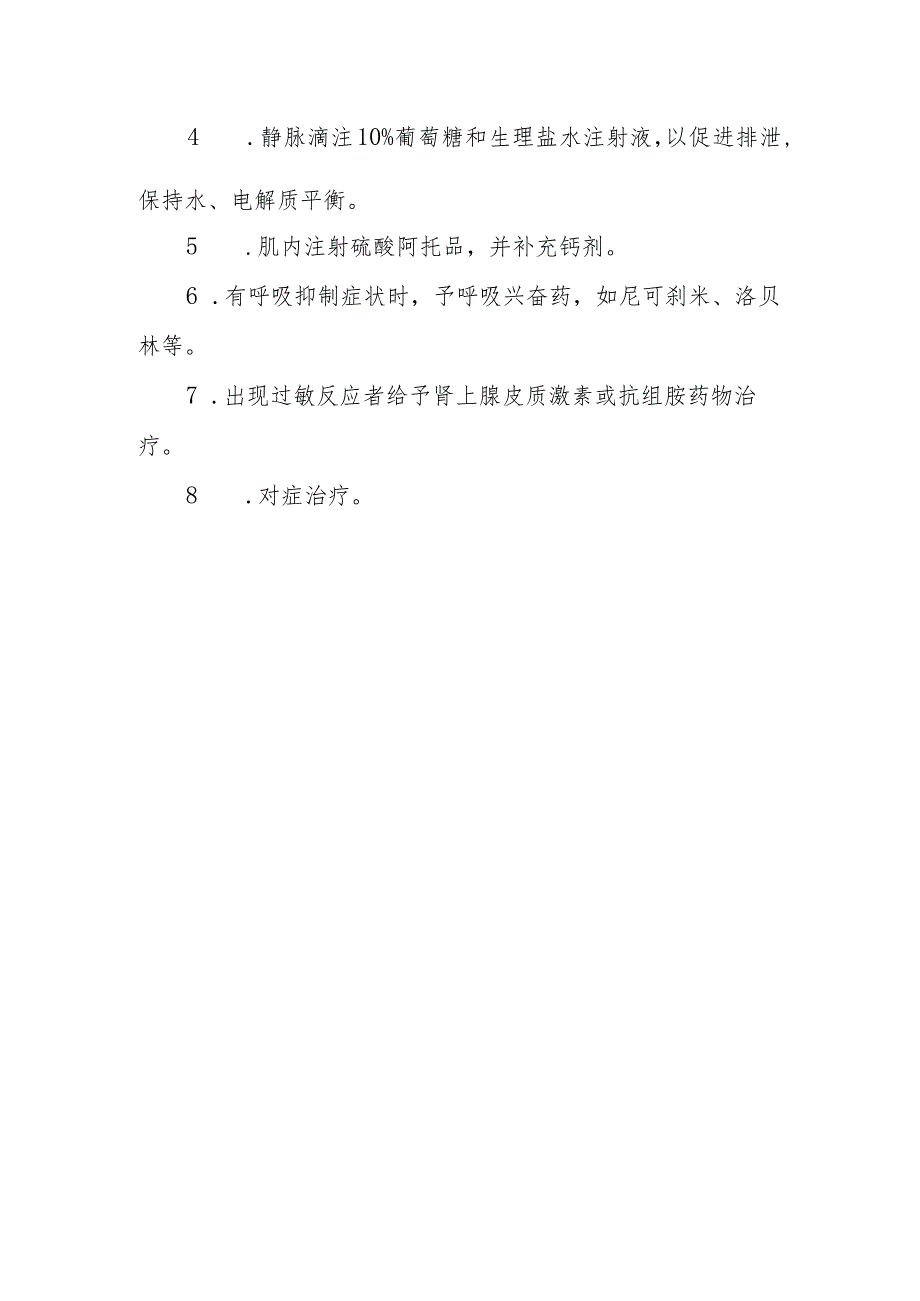 4　．静脉滴注10%葡萄糖和生理盐水注射液，以促进排泄，保持水、电解质平衡。

5　．肌内注射硫酸阿托品，并补充钙剂。

6．有呼吸抑制症状时，予呼吸兴奋药，如尼可刹米、洛贝林等。

7．出现过敏反应者给予肾上腺皮质激素或抗组胺药物治疗。

8　．对症治疗。